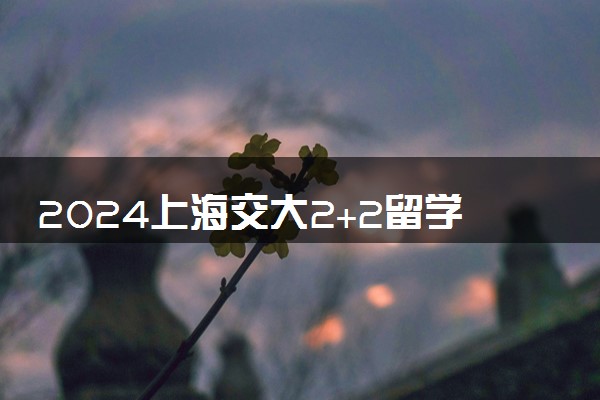 2024上海交大2+2留学